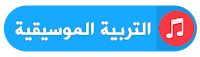 التربية الموسيقية